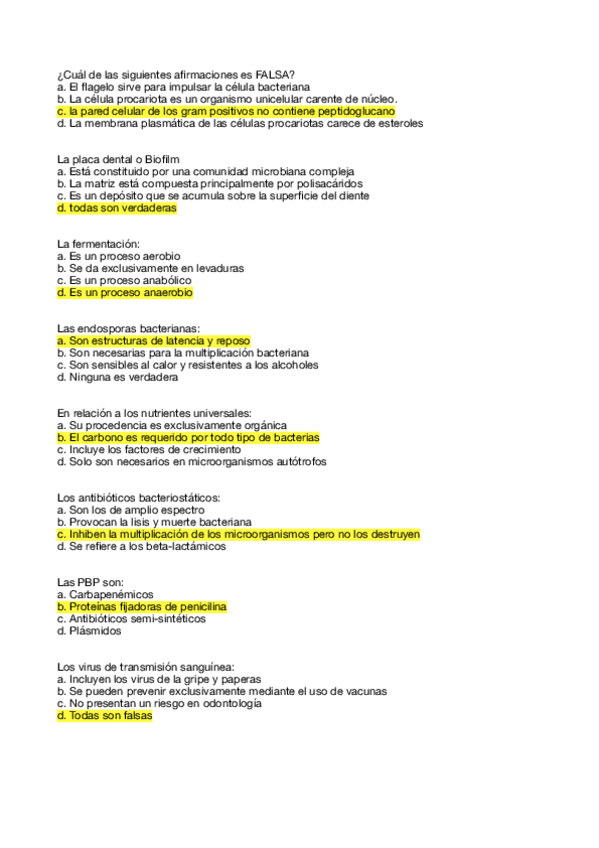 ¿Cuál de las siguientes afirmaciones es FALSA?
a. El flagelo sirve para impulsar la célula bacteriana
b. La célula procariota es un organismo unicelular carente de núcleo.
c. la pared celular de los gram positivos no contiene peptidoglucano
d. La membrana plasmática de las células procariotas carece de esteroles

La placa dental o Biofilm
a. Está constituido por una comunidad microbiana compleja
b. La matriz está compuesta principalmente por polisacáridos
c. Es un depósito que se acumula sobre la superficie del diente
d. todas son verdaderas

La fermentación:
a. Es un proceso aerobio
b. Se da exclusivamente en levaduras
c. Es un proceso anabólico
d. Es un proceso anaerobio

Las endosporas bacterianas:
a. Son estructuras de latencia y reposo
b. Son necesarias para la multiplicación bacteriana
c. Son sensibles al calor y resistentes a los alcoholes
d. Ninguna es verdadera

En relación a los nutrientes universales:
a. Su procedencia es exclusivamente orgánica
b. El carbono es requerido por todo tipo de bacterias
c. Incluye los factores de crecimiento
d. Solo son necesarios en microorganismos autótrofos

Los antibióticos bacteriostáticos:
a. Son los de amplio espectro
b. Provocan la lisis y muerte bacteriana
c. Inhiben la multiplicación de los microorganismos pero no los destruyen
d. Se refiere a los beta-lactámicos

Las PBP son:
a. Carbapenémicos
b. Proteínas fijadoras de penicilina
c. Antibióticos semi-sintéticos
d. Plásmidos

Los virus de transmisión sanguínea:
a. Incluyen los virus de la gripe y paperas
b. Se pueden prevenir exclusivamente mediante el uso de vacunas
c. No presentan un riesgo en odontología
d. Todas son falsas